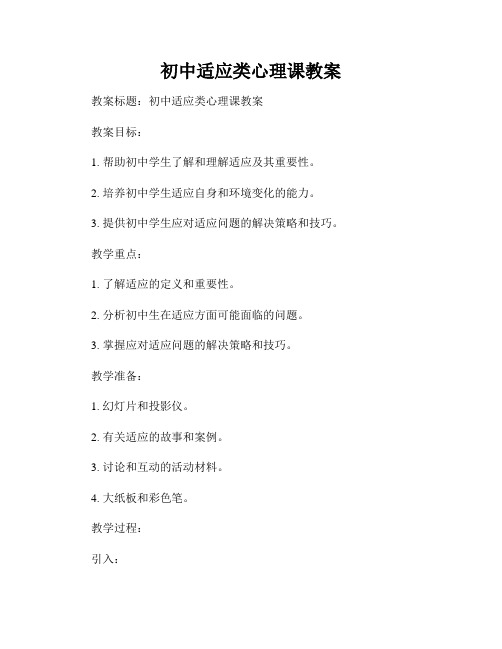 初中适应类心理课教案

教案标题：初中适应类心理课教案

教案目标：

1. 帮助初中学生了解和理解适应及其重要性。

2. 培养初中学生适应自身和环境变化的能力。

3. 提供初中学生应对适应问题的解决策略和技巧。

教学重点：

1. 了解适应的定义和重要性。

2. 分析初中生在适应方面可能面临的问题。

3. 掌握应对适应问题的解决策略和技巧。

教学准备：

1. 幻灯片和投影仪。

2. 有关适应的故事和案例。

3. 讨论和互动的活动材料。

4. 大纸板和彩色笔。

教学过程：

引入：